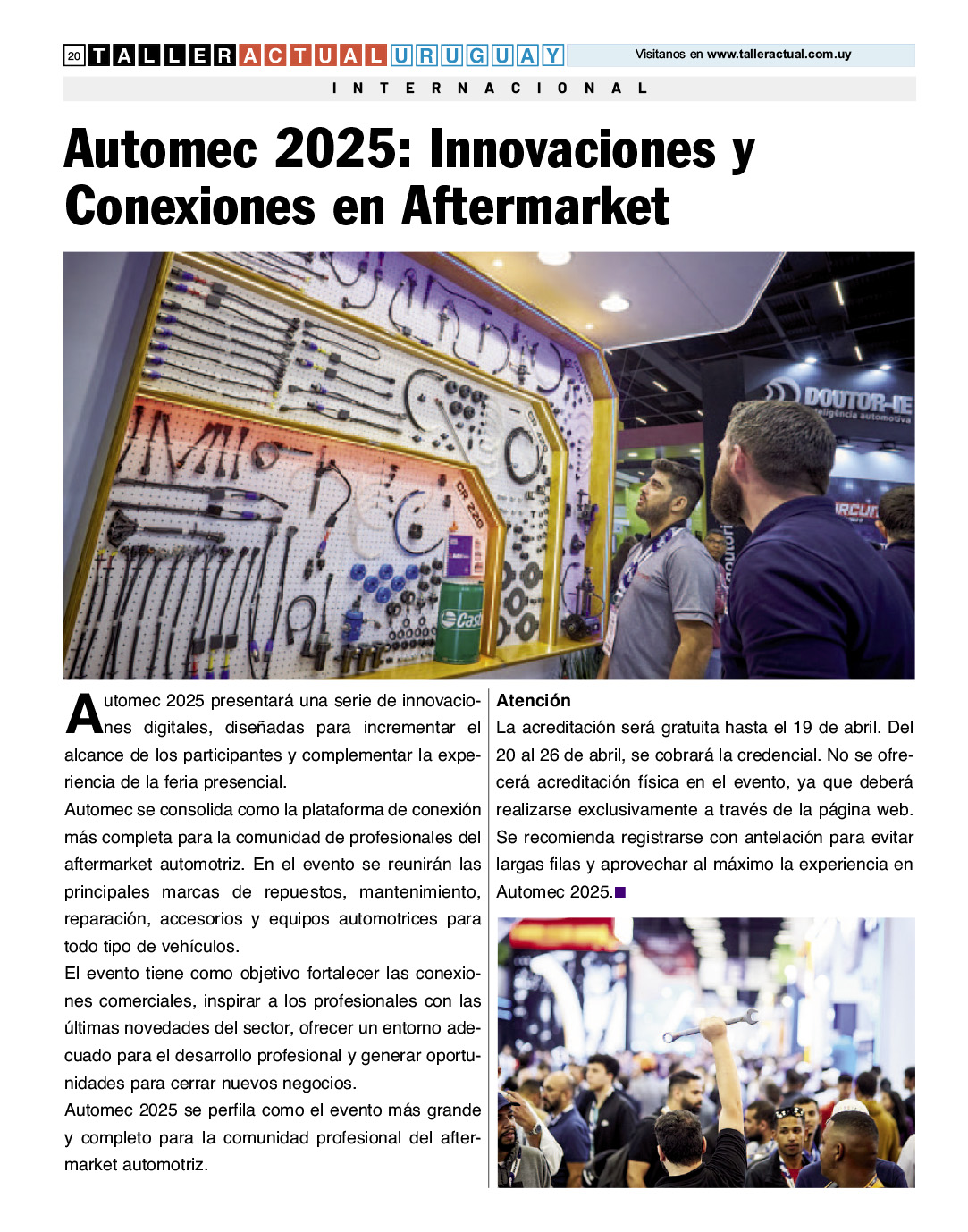 20 TALLER ACTUAL URUGUAY

Visitanos en www.talleractual.com.uy

INTERNACIONAL

Automec 2025: Innovaciones y Conexiones en Aftermarket

DOUTOR-IE
inteligência automotiva

Automec 2025 presentará una serie de innovaciones digitales, diseñadas para incrementar el alcance de los participantes y complementar la experiencia de la feria presencial.

Automec se consolida como la plataforma de conexión más completa para la comunidad de profesionales del aftermarket automotriz. En el evento se reunirán las principales marcas de repuestos, mantenimiento, reparación, accesorios y equipos automotrices para todo tipo de vehículos.

El evento tiene como objetivo fortalecer las conexiones comerciales, inspirar a los profesionales con las últimas novedades del sector, ofrecer un entorno adecuado para el desarrollo profesional y generar oportunidades para cerrar nuevos negocios.

Automec 2025 se perfila como el evento más grande y completo para la comunidad profesional del aftermarket automotriz.

Atención

La acreditación será gratuita hasta el 19 de abril. Del 20 al 26 de abril, se cobrará la credencial. No se ofrecerá acreditación física en el evento, ya que deberá realizarse exclusivamente a través de la página web. Se recomienda registrarse con antelación para evitar largas filas y aprovechar al máximo la experiencia en Automec 2025.